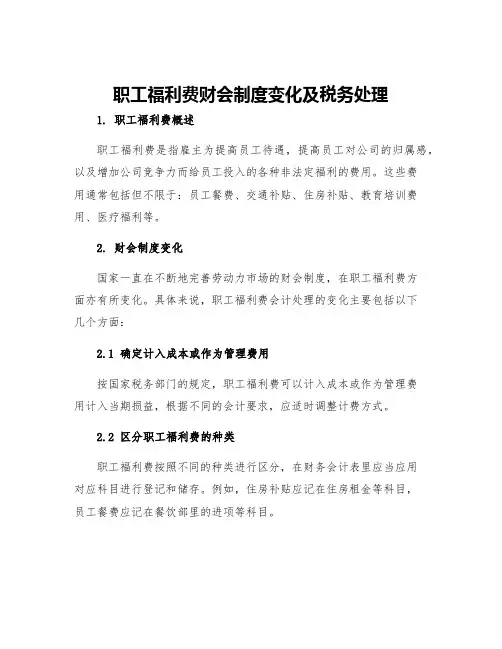 职工福利费财会制度变化及税务处理

1. 职工福利费概述

职工福利费是指雇主为提高员工待遇，提高员工对公司的归属感，以及增加公司竞争力而给员工投入的各种非法定福利的费用。这些费用通常包括但不限于：员工餐费、交通补贴、住房补贴、教育培训费用、医疗福利等。

2. 财会制度变化

国家一直在不断地完善劳动力市场的财会制度，在职工福利费方面亦有所变化。具体来说，职工福利费会计处理的变化主要包括以下几个方面：

2.1 确定计入成本或作为管理费用

按国家税务部门的规定，职工福利费可以计入成本或作为管理费用计入当期损益，根据不同的会计要求，应适时调整计费方式。

2.2 区分职工福利费的种类

职工福利费按照不同的种类进行区分，在财务会计表里应当应用对应科目进行登记和储存。例如，住房补贴应记在住房租金等科目，员工餐费应记在餐饮部里的进项等科目。